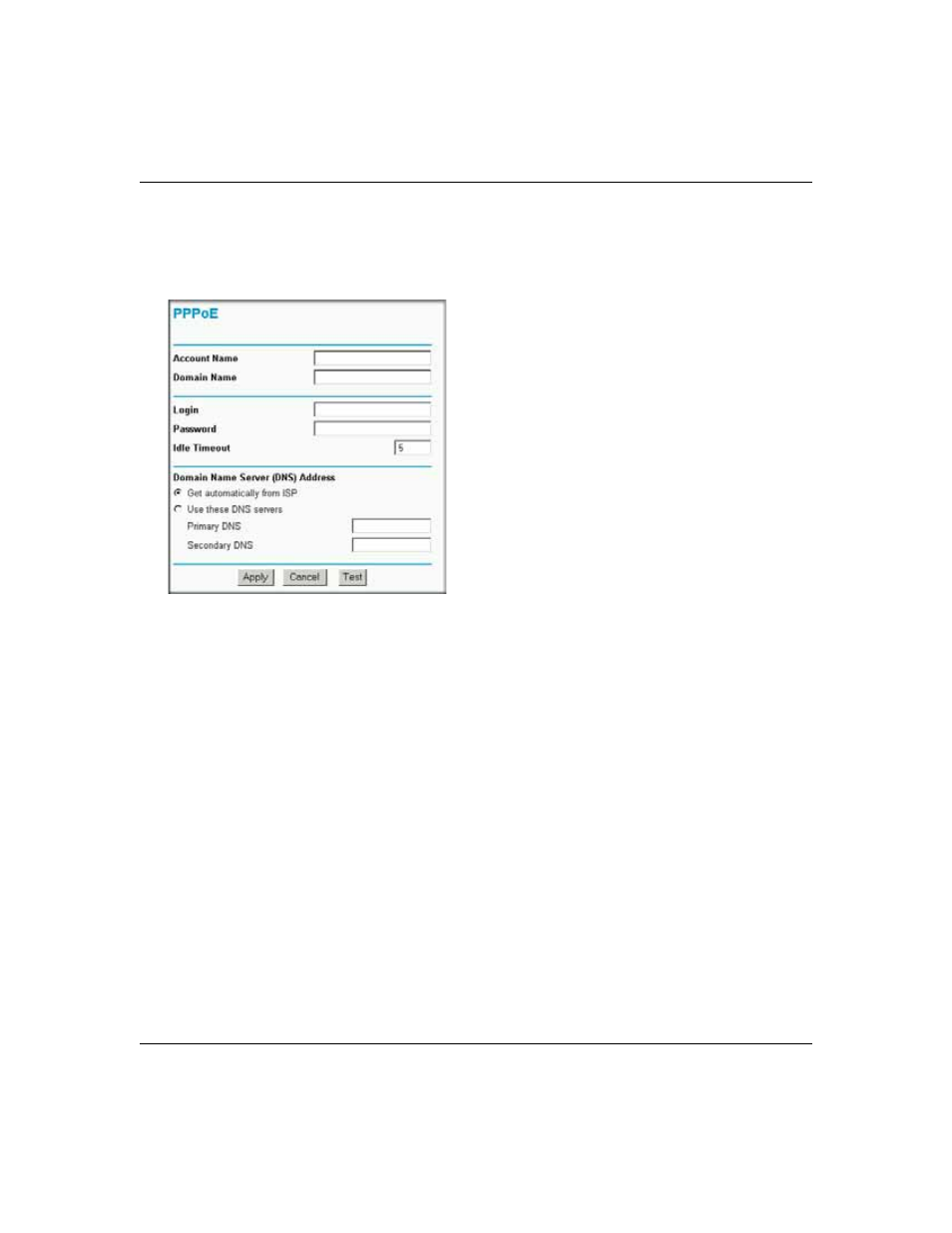 PPPoE

Account Name
Domain Name

Login
Password
Idle Timeout 5

Domain Name Server (DNS) Address
Get automatically from ISP
Use these DNS servers
Primary DNS
Secondary DNS

Apply Cancel Test